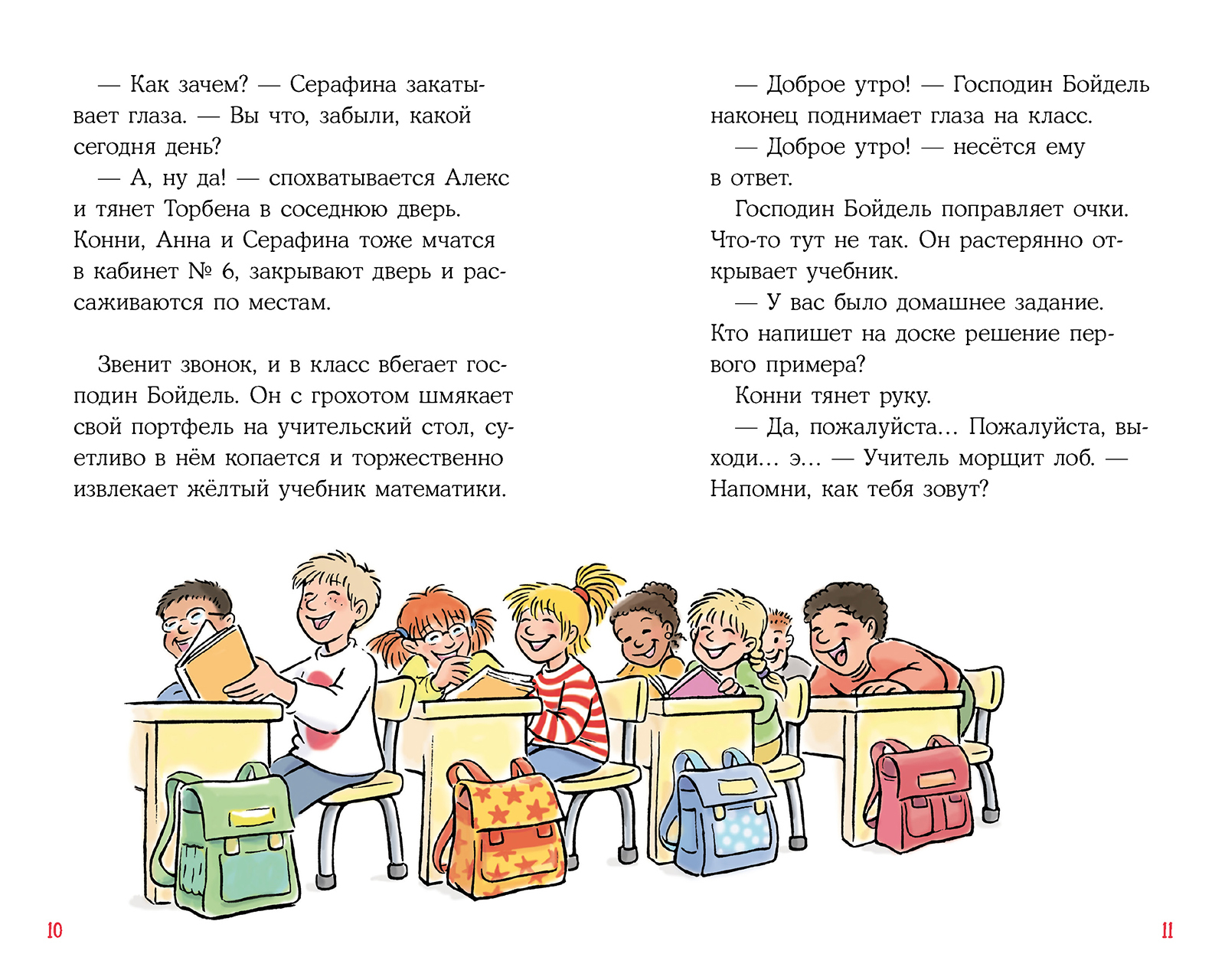 — Как зачем? — Серафина закатывает глаза. — Вы что, забыли, какой сегодня день?

— А, ну да! — спохватывается Алекс и тянет Торбена в соседнюю дверь. Конни, Анна и Серафина тоже мчатся в кабинет № 6, закрывают дверь и рассаживаются по местам.

Звенит звонок, и в класс вбегает господин Бойдель. Он с грохотом шмякает свой портфель на учительский стол, суетливо в нём копается и торжественно извлекает жёлтый учебник математики.

— Доброе утро! — Господин Бойдель наконец поднимает глаза на класс.

— Доброе утро! — несётся ему в ответ.

Господин Бойдель поправляет очки. Что-то тут не так. Он растерянно открывает учебник.

— У вас было домашнее задание. Кто напишет на доске решение первого примера?

Конни тянет руку.

— Да, пожалуйста… Пожалуйста, выходи… э… — Учитель морщит лоб. — Напомни, как тебя зовут?

10

11